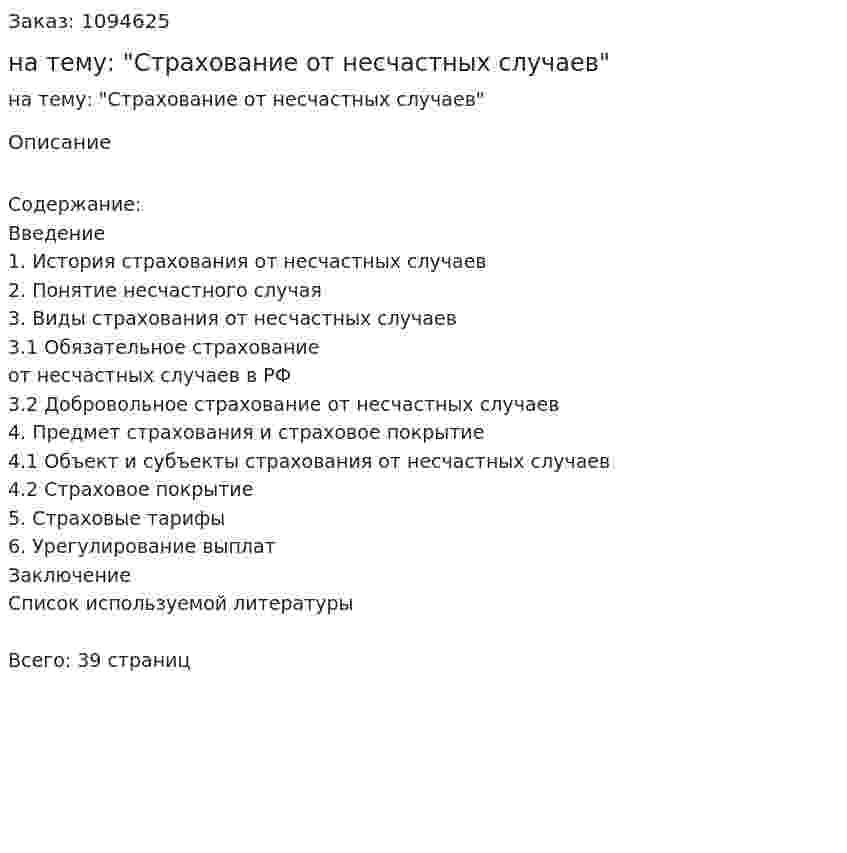 Заказ: 1094625

на тему: "Страхование от несчастных случаев"

на тему: "Страхование от несчастных случаев"

Описание

Содержание:
Введение
1. История страхования от несчастных случаев
2. Понятие несчастного случая
3. Виды страхования от несчастных случаев
3.1 Обязательное страхование
от несчастных случаев в РФ
3.2 Добровольное страхование от несчастных случаев
4. Предмет страхования и страховое покрытие
4.1 Объект и субъекты страхования от несчастных случаев
4.2 Страховое покрытие
5. Страховые тарифы
6. Урегулирование выплат
Заключение
Список используемой литературы

Всего: 39 страниц